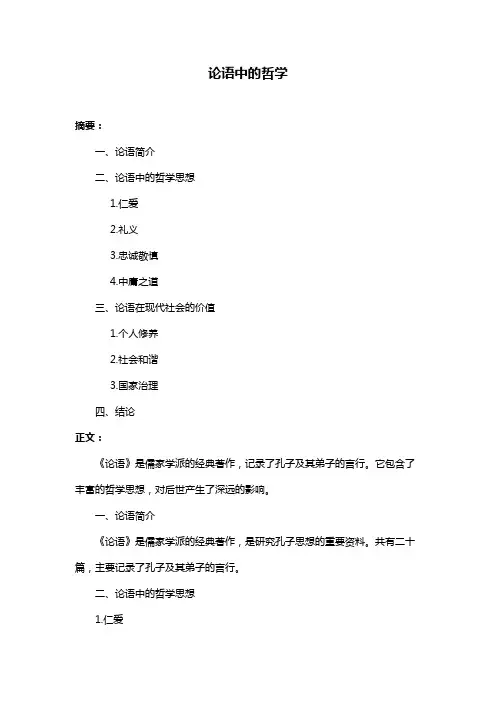 论语中的哲学

摘要：

一、论语简介

二、论语中的哲学思想

1.仁爱

2.礼义

3.忠诚敬慎

4.中庸之道

三、论语在现代社会的价值

1.个人修养

2.社会和谐

3.国家治理

四、结论

正文：

《论语》是儒家学派的经典著作，记录了孔子及其弟子的言行。它包含了丰富的哲学思想，对后世产生了深远的影响。

一、论语简介

《论语》是儒家学派的经典著作，是研究孔子思想的重要资料。共有二十篇，主要记录了孔子及其弟子的言行。

二、论语中的哲学思想

1.仁爱